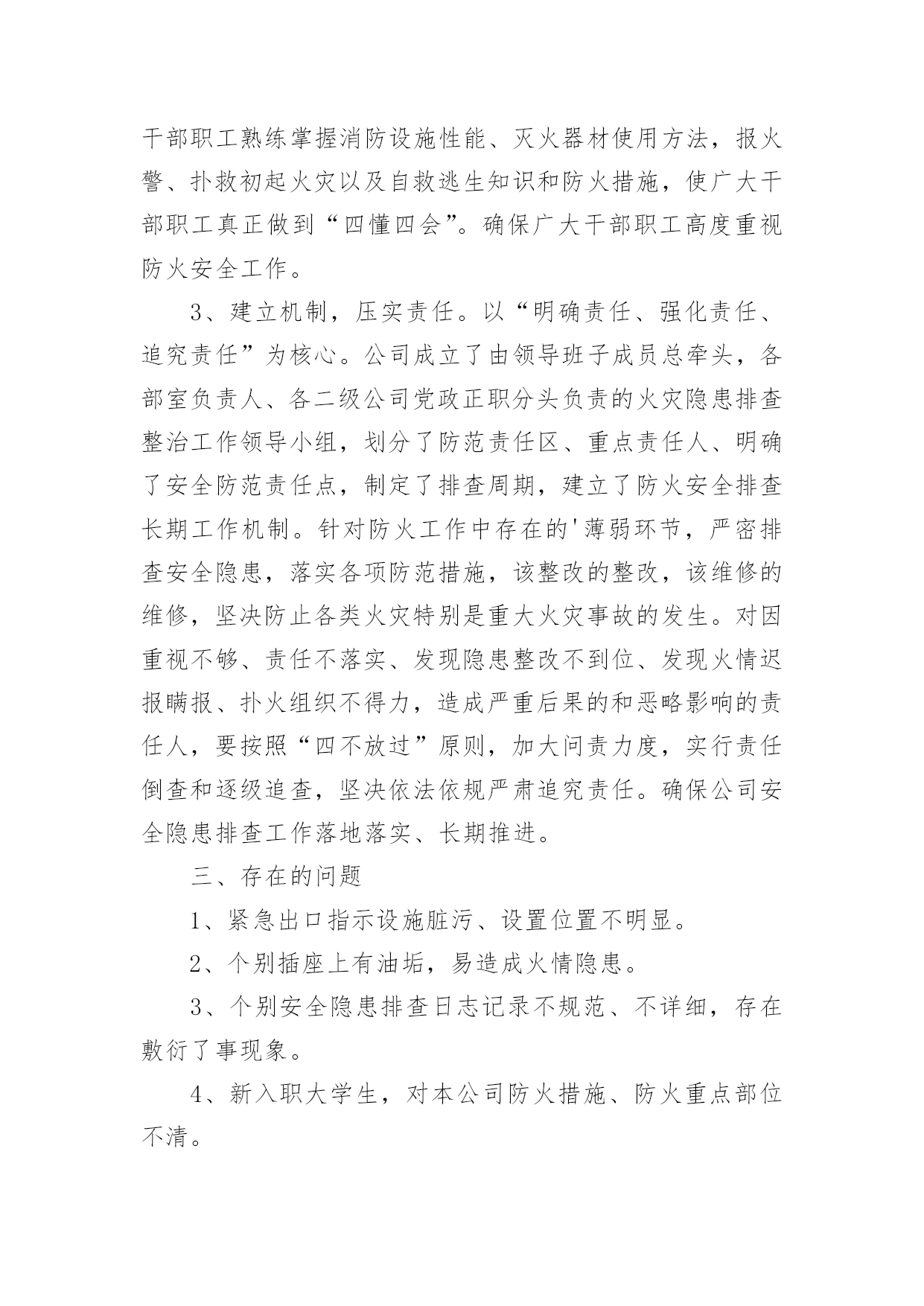 干部职工熟练掌握消防设施性能、灭火器材使用方法，报火警、扑救初起火灾以及自救逃生知识和防火措施，使广大干部职工真正做到“四懂四会”。确保广大干部职工高度重视防火安全工作。

3、建立机制，压实责任。以“明确责任、强化责任、追究责任”为核心。公司成立了由领导班子成员总牵头，各部室负责人、各二级公司党政正职分头负责的火灾隐患排查整治工作领导小组，划分了防范责任区、重点责任人、明确了安全防范责任点，制定了排查周期，建立了防火安全排查长期工作机制。针对防火工作中存在的'薄弱环节，严密排查安全隐患，落实各项防范措施，该整改的整改，该维修的维修，坚决防止各类火灾特别是重大火灾事故的发生。对因重视不够、责任不落实、发现隐患整改不到位、发现火情迟报瞒报、扑火组织不得力，造成严重后果的和恶略影响的责任人，要按照“四不放过”原则，加大问责力度，实行责任倒查和逐级追查，坚决依法依规严肃追究责任。确保公司安全隐患排查工作落地落实、长期推进。

三、存在的问题

1、紧急出口指示设施脏污、设置位置不明显。

2、个别插座上有油垢，易造成火情隐患。

3、个别安全隐患排查日志记录不规范、不详细，存在敷衍了事现象。

4、新入职大学生，对本公司防火措施、防火重点部位不清。